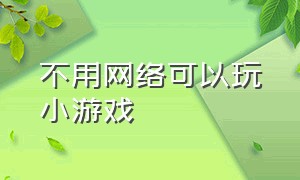 不用网络可以玩小游戏